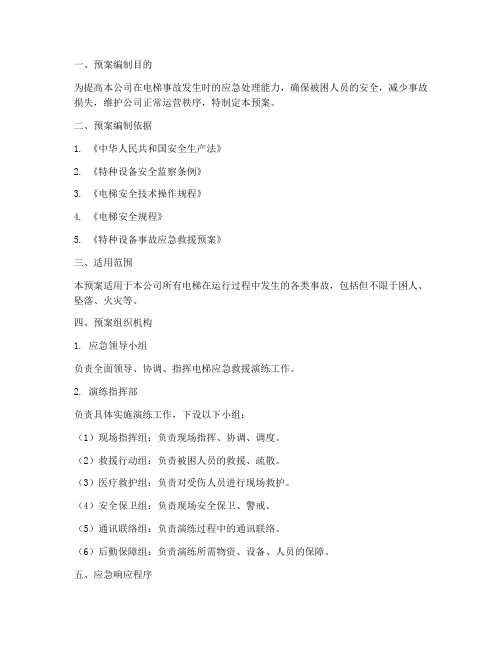 一、预案编制目的

为提高本公司在电梯事故发生时的应急处理能力，确保被困人员的安全，减少事故损失，维护公司正常运营秩序，特制定本预案。

二、预案编制依据

1. 《中华人民共和国安全生产法》

2. 《特种设备安全监察条例》

3. 《电梯安全技术操作规程》

4. 《电梯安全规程》

5. 《特种设备事故应急救援预案》

三、适用范围

本预案适用于本公司所有电梯在运行过程中发生的各类事故，包括但不限于困人、坠落、火灾等。

四、预案组织机构

1. 应急领导小组

负责全面领导、协调、指挥电梯应急救援演练工作。

2. 演练指挥部

负责具体实施演练工作，下设以下小组：

（1）现场指挥组：负责现场指挥、协调、调度。

（2）救援行动组：负责被困人员的救援、疏散。

（3）医疗救护组：负责对受伤人员进行现场救护。

（4）安全保卫组：负责现场安全保卫、警戒。

（5）通讯联络组：负责演练过程中的通讯联络。

（6）后勤保障组：负责演练所需物资、设备、人员的保障。

五、应急响应程序